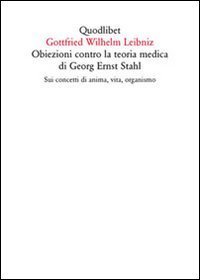 Quodlibet
Gottfried Wilhelm Leibniz
Obiezioni contro la teoria medica di Georg Ernst Stahl
Sui concetti di anima, vita, organismo